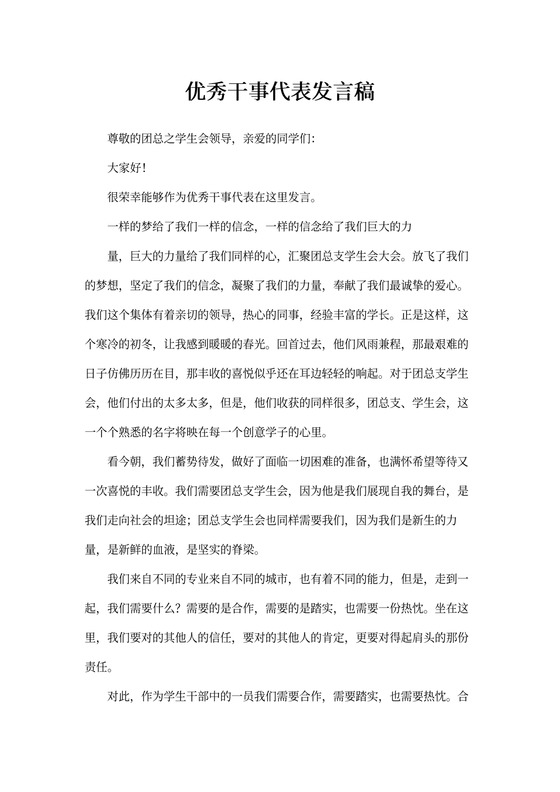 优秀干事代表发言稿

尊敬的团总之学生会领导，亲爱的同学们:

大家好!

很荣幸能够作为优秀干事代表在这里发言。

一样的梦给了我们一样的信念，一样的信念给了我们巨大的力

量，巨大的力量给了我们同样的心，汇聚团总支学生会大会。放飞了我们的梦想，坚定了我们的信念，凝聚了我们的力量，奉献了我们最诚挚的爱心。我们这个集体有着亲切的领导，热心的同事，经验丰富的学长。正是这样，这个寒冷的初冬，让我感到暖暖的春光。回首过去，他们风雨兼程，那最艰难的日子仿佛历历在目，那丰收的喜悦似乎还在耳边轻轻的响起。对于团总支学生会，他们付出的太多太多，但是，他们收获的同样很多，团总支、学生会，这一个个熟悉的名字将映在每一个创意学子的心里。

看今朝，我们蓄势待发，做好了面临一切困难的准备，也满怀希望等待又一次喜悦的丰收。我们需要团总支学生会，因为他是我们展现自我的舞台，是我们走向社会的坦途；团总支学生会也同样需要我们，因为我们是新生的力量，是新鲜的血液，是坚实的脊梁。

我们来自不同的专业来自不同的城市，也有着不同的能力，但是，走到一起，我们需要什么？需要的是合作，需要的是踏实，也需要一份热忱。坐在这里，我们要对的其他人的信任，要对的其他人的肯定，更要对得起肩头的那份责任。

对此，作为学生干部中的一员我们需要合作，需要踏实，也需要热忱。合